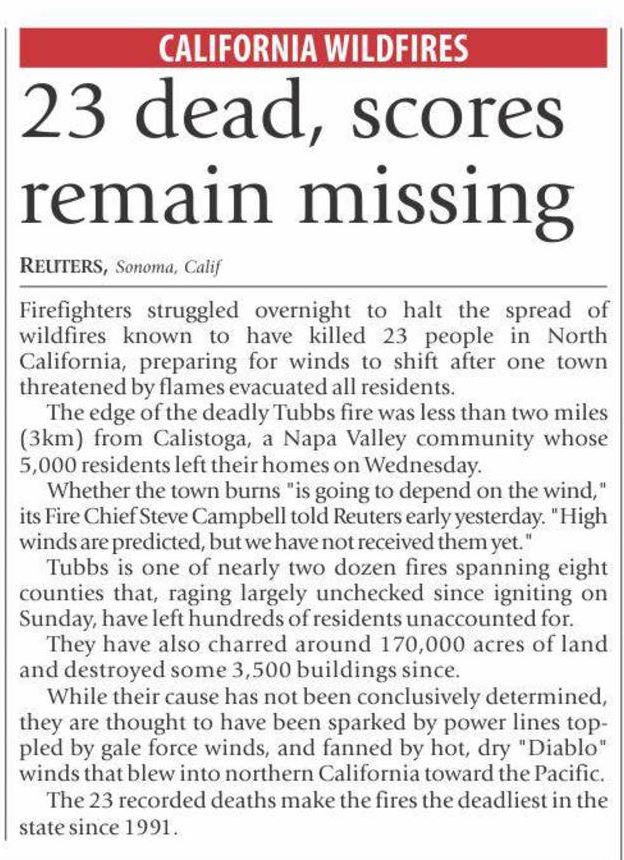 CALIFORNIA WILDFIRES

23 dead, scores remain missing

REUTERS, Sonoma, Calif

Firefighters struggled overnight to halt the spread of wildfires known to have killed 23 people in North California, preparing for winds to shift after one town threatened by flames evacuated all residents.

The edge of the deadly Tubbs fire was less than two miles (3km) from Calistoga, a Napa Valley community whose 5,000 residents left their homes on Wednesday.

Whether the town burns "is going to depend on the wind," its Fire Chief Steve Campbell told Reuters early yesterday. "High winds are predicted, but we have not received them yet."

Tubbs is one of nearly two dozen fires spanning eight counties that, raging largely unchecked since igniting on Sunday, have left hundreds of residents unaccounted for.

They have also charred around 170,000 acres of land and destroyed some 3,500 buildings since.

While their cause has not been conclusively determined, they are thought to have been sparked by power lines toppled by gale force winds, and fanned by hot, dry "Diablo" winds that blew into northern California toward the Pacific.

The 23 recorded deaths make the fires the deadliest in the state since 1991.